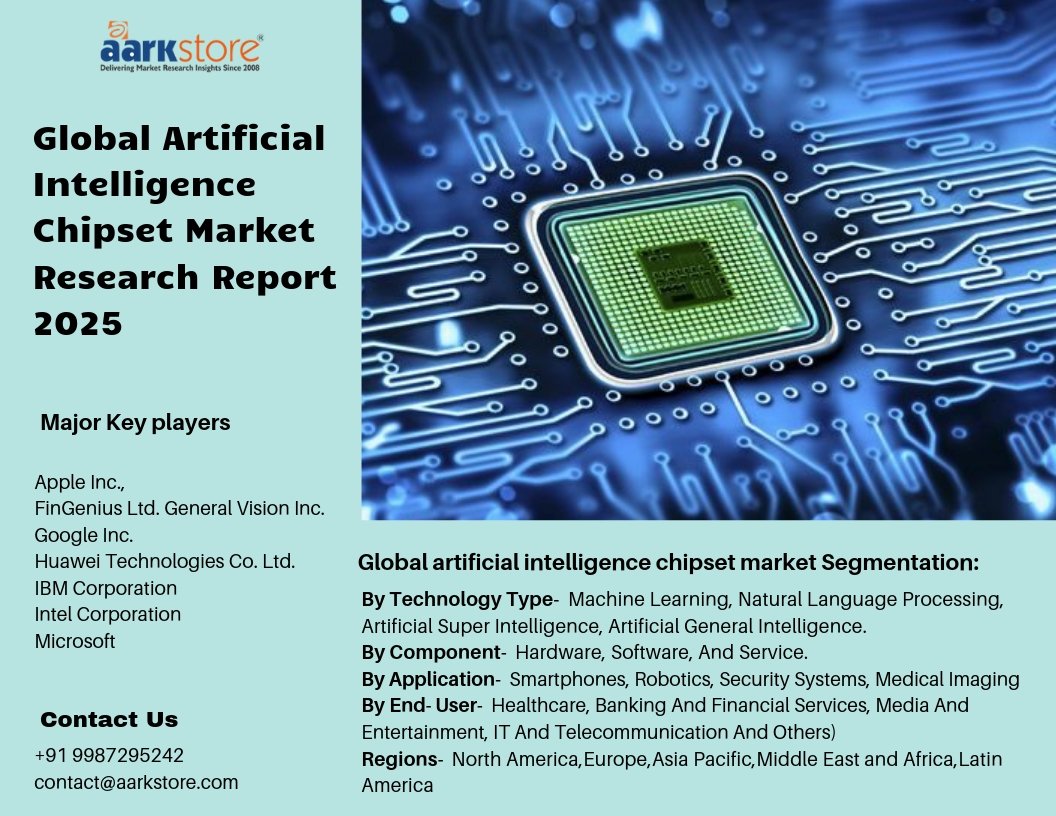 aarkstore®
Delivering Market Research Insights Since 2008

Global Artificial Intelligence Chipset Market Research Report 2025

Major Key players

Apple Inc.,
FinGenius Ltd. General Vision Inc.
Google Inc.
Huawei Technologies Co. Ltd.
IBM Corporation
Intel Corporation
Microsoft

Contact Us

+91 9987295242
contact@aarkstore.com

Global artificial intelligence chipset market Segmentation:

By Technology Type- Machine Learning, Natural Language Processing, Artificial Super Intelligence, Artificial General Intelligence.
By Component- Hardware, Software, And Service.
By Application- Smartphones, Robotics, Security Systems, Medical Imaging
By End- User- Healthcare, Banking And Financial Services, Media And Entertainment, IT And Telecommunication And Others)
Regions- North America,Europe,Asia Pacific,Middle East and Africa,Latin America